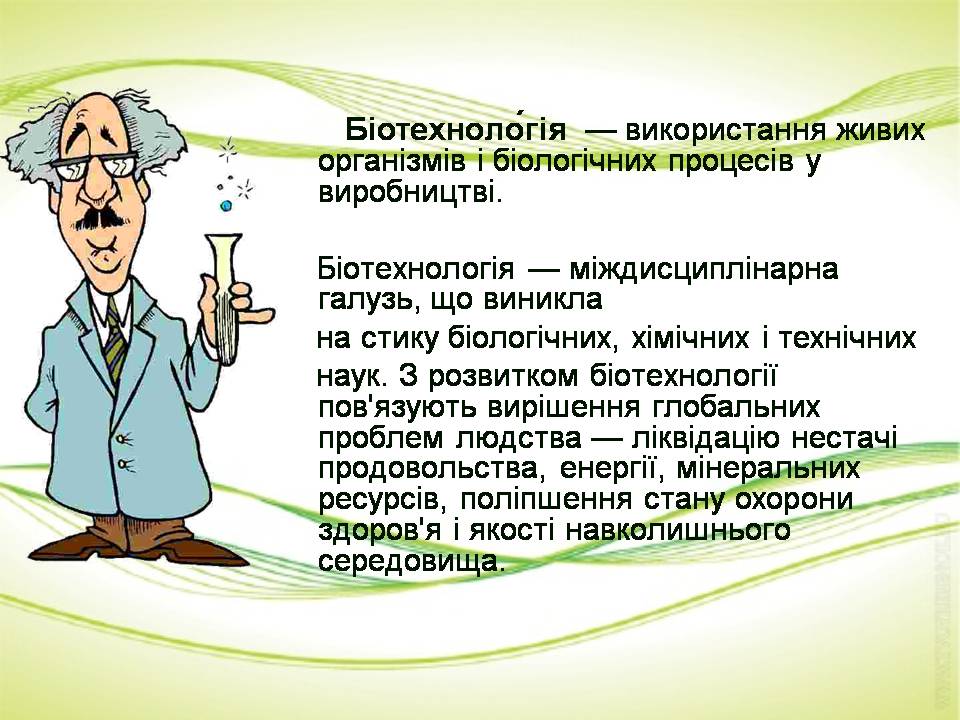 Біотехноло́гія — використання живих організмів і біологічних процесів у виробництві.

Біотехнологія — міждисциплінарна галузь, що виникла на стику біологічних, хімічних і технічних наук. З розвитком біотехнології пов'язують вирішення глобальних проблем людства — ліквідацію нестачі продовольства, енергії, мінеральних ресурсів, поліпшення стану охорони здоров'я і якості навколишнього середовища.